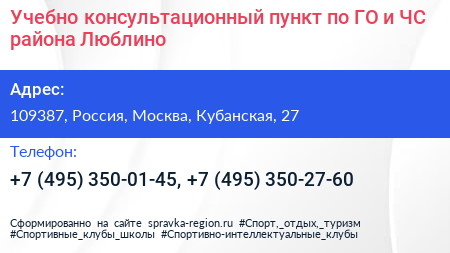 Учебно консультационный пункт по ГО и ЧС района Люблино

Адрес:

109387, Россия, Москва, Кубанская, 27

Телефон:

+7 (495) 350-01-45, +7 (495) 350-27-60

Сформированно на сайте spravka-region.ru #Спорт,_отдых,_туризм #Спортивные_клубы_школы #Спортивно-интеллектуальные_клубы